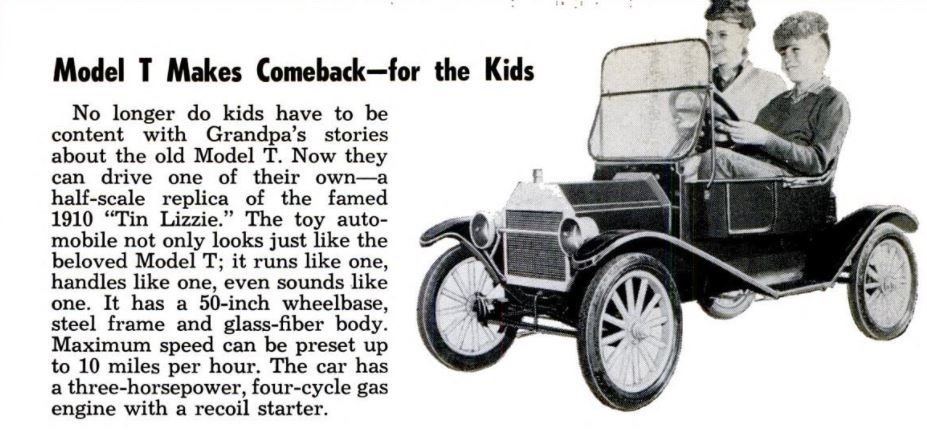 Model T Makes Comeback—for the Kids

No longer do kids have to be content with Grandpa's stories about the old Model T. Now they can drive one of their own—a half-scale replica of the famed 1910 "Tin Lizzie." The toy automobile not only looks just like the beloved Model T; it runs like one, handles like one, even sounds like one. It has a 50-inch wheelbase, steel frame and glass-fiber body. Maximum speed can be preset up to 10 miles per hour. The car has a three-horsepower, four-cycle gas engine with a recoil starter.